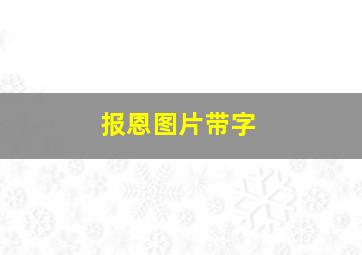 报恩图片带字